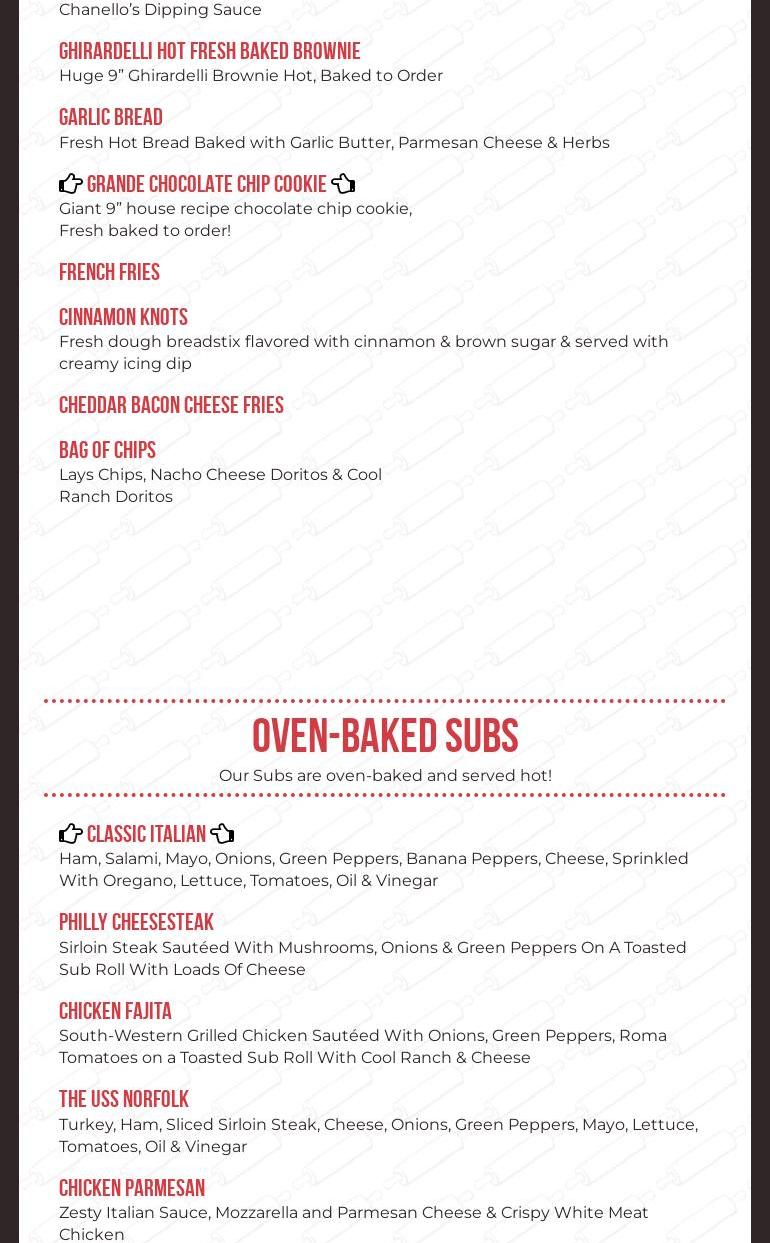 Chanello's Dipping Sauce

GHIRARDELLI HOT FRESH BAKED BROWNIE
Huge 9" Ghirardelli Brownie Hot, Baked to Order

GARLIC BREAD
Fresh Hot Bread Baked with Garlic Butter, Parmesan Cheese & Herbs

GRANDE CHOCOLATE CHIP COOKIE
Giant 9" house recipe chocolate chip cookie, Fresh baked to order!

FRENCH FRIES

CINNAMON KNOTS
Fresh dough breadstix flavored with cinnamon & brown sugar & served with creamy icing dip

CHEDDAR BACON CHEESE FRIES

BAG OF CHIPS
Lays Chips, Nacho Cheese Doritos & Cool Ranch Doritos

OVEN-BAKED SUBS
Our Subs are oven-baked and served hot!

CLASSIC ITALIAN
Ham, Salami, Mayo, Onions, Green Peppers, Banana Peppers, Cheese, Sprinkled With Oregano, Lettuce, Tomatoes, Oil & Vinegar

PHILLY CHEESESTEAK
Sirloin Steak Sautéed With Mushrooms, Onions & Green Peppers On A Toasted Sub Roll With Loads Of Cheese

CHICKEN FAJITA
South-Western Grilled Chicken Sautéed With Onions, Green Peppers, Roma Tomatoes on a Toasted Sub Roll With Cool Ranch & Cheese

THE USS NORFOLK
Turkey, Ham, Sliced Sirloin Steak, Cheese, Onions, Green Peppers, Mayo, Lettuce, Tomatoes, Oil & Vinegar

CHICKEN PARMESAN
Zesty Italian Sauce, Mozzarella and Parmesan Cheese & Crispy White Meat Chicken